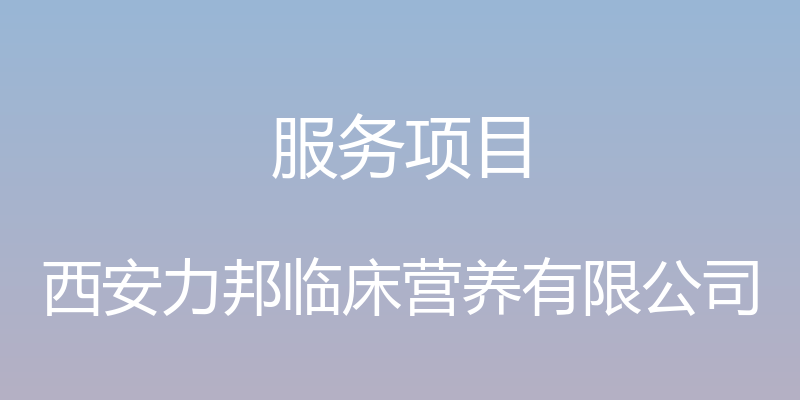 服务项目

西安力邦临床营养有限公司